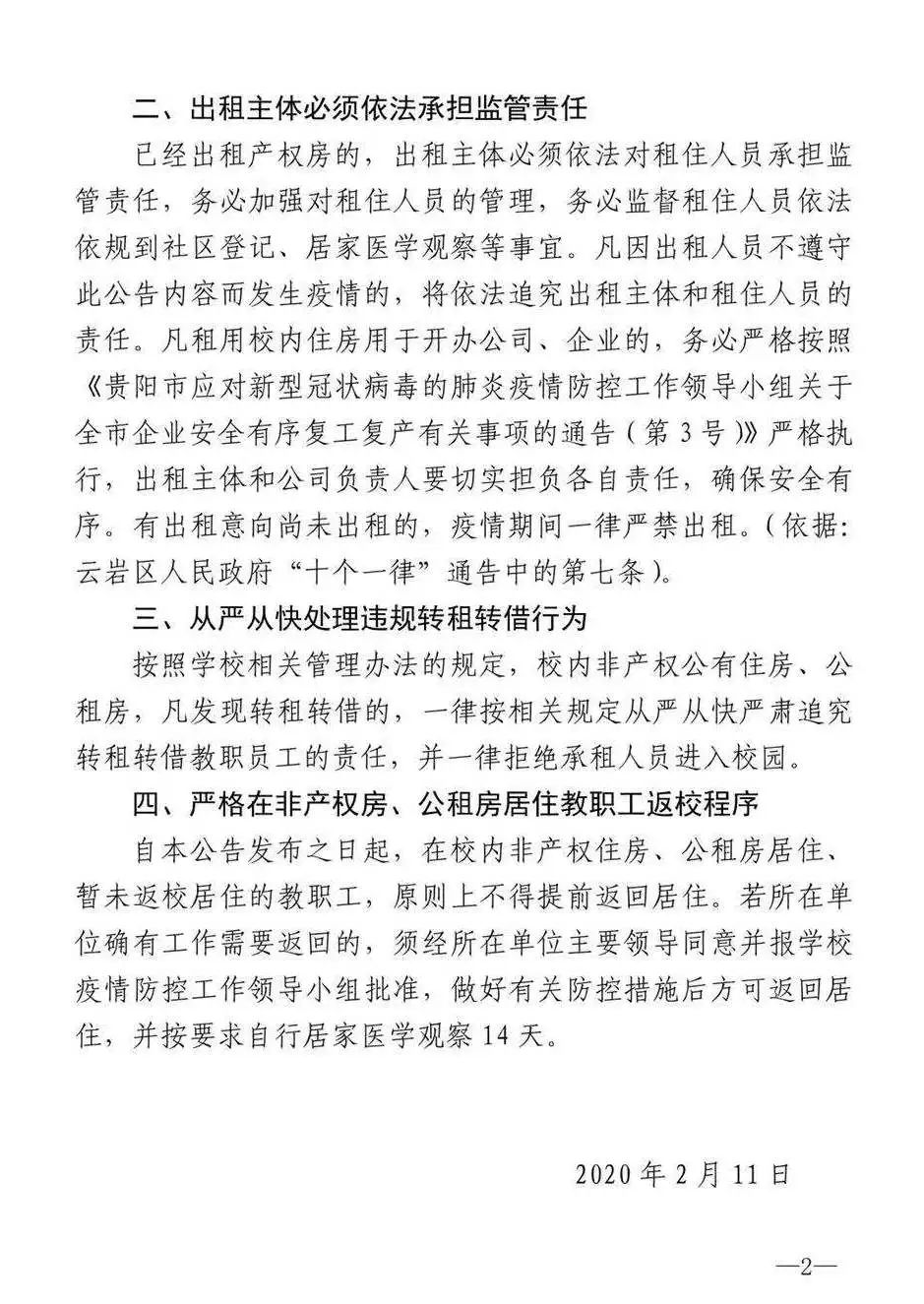 二、出租主体必须依法承担监管责任

已经出租产权房的，出租主体必须依法对租住人员承担监管责任，务必加强对租住人员的管理，务必监督租住人员依法依规到社区登记、居家医学观察等事宜。凡因出租人员不遵守此公告内容而发生疫情的，将依法追究出租主体和租住人员的责任。凡租用校内住房用于开办公司、企业的，务必严格按照《贵阳市应对新型冠状病毒的肺炎疫情防控工作领导小组关于全市企业安全有序复工复产有关事项的通告（第3号）》严格执行，出租主体和公司负责人要切实担负各自责任，确保安全有序。有出租意向尚未出租的，疫情期间一律严禁出租。（依据：云岩区人民政府“十个一律”通告中的第七条）。

三、从严从快处理违规转租转借行为

按照学校相关管理办法的规定，校内非产权公有住房、公租房，凡发现转租转借的，一律按相关规定从严从快严肃追究转租转借教职员工的责任，并一律拒绝承租人员进入校园。

四、严格在非产权房、公租房居住教职工返校程序

自本公告发布之日起，在校内非产权住房、公租房居住、暂未返校居住的教职工，原则上不得提前返回居住。若所在单位确有工作需要返回的，须经所在单位主要领导同意并报学校疫情防控工作领导小组批准，做好有关防控措施后方可返回居住，并按要求自行居家医学观察14天。

2020年2月11日

—2—